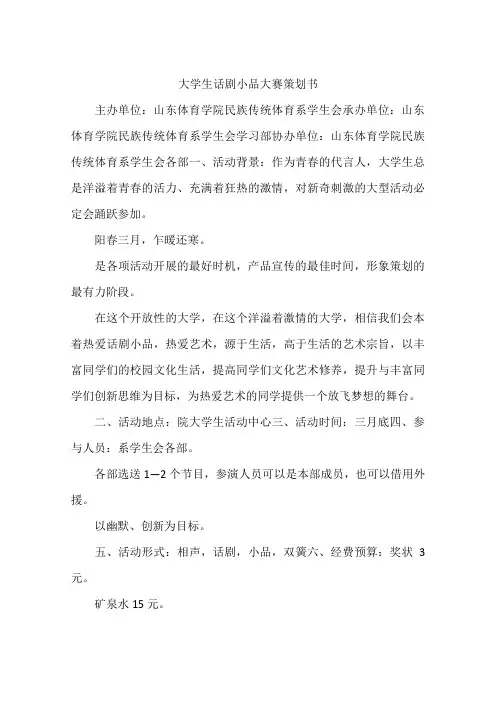 大学生话剧小品大赛策划书

主办单位：山东体育学院民族传统体育系学生会承办单位：山东体育学院民族传统体育系学生会学习部协办单位：山东体育学院民族传统体育系学生会各部一、活动背景：作为青春的代言人，大学生总是洋溢着青春的活力、充满着狂热的激情，对新奇刺激的大型活动必定会踊跃参加。

阳春三月，乍暖还寒。

是各项活动开展的最好时机，产品宣传的最佳时间，形象策划的最有力阶段。

在这个开放性的大学，在这个洋溢着激情的大学，相信我们会本着热爱话剧小品，热爱艺术，源于生活，高于生活的艺术宗旨，以丰富同学们的校园文化生活，提高同学们文化艺术修养，提升与丰富同学们创新思维为目标，为热爱艺术的同学提供一个放飞梦想的舞台。

二、活动地点：院大学生活动中心三、活动时间：三月底四、参与人员：系学生会各部。

各部选送 1—2 个节目，参演人员可以是本部成员，也可以借用外援。

以幽默、创新为目标。

五、活动形式：相声，话剧，小品，双簧六、经费预算：奖状 3 元。

矿泉水 15 元。